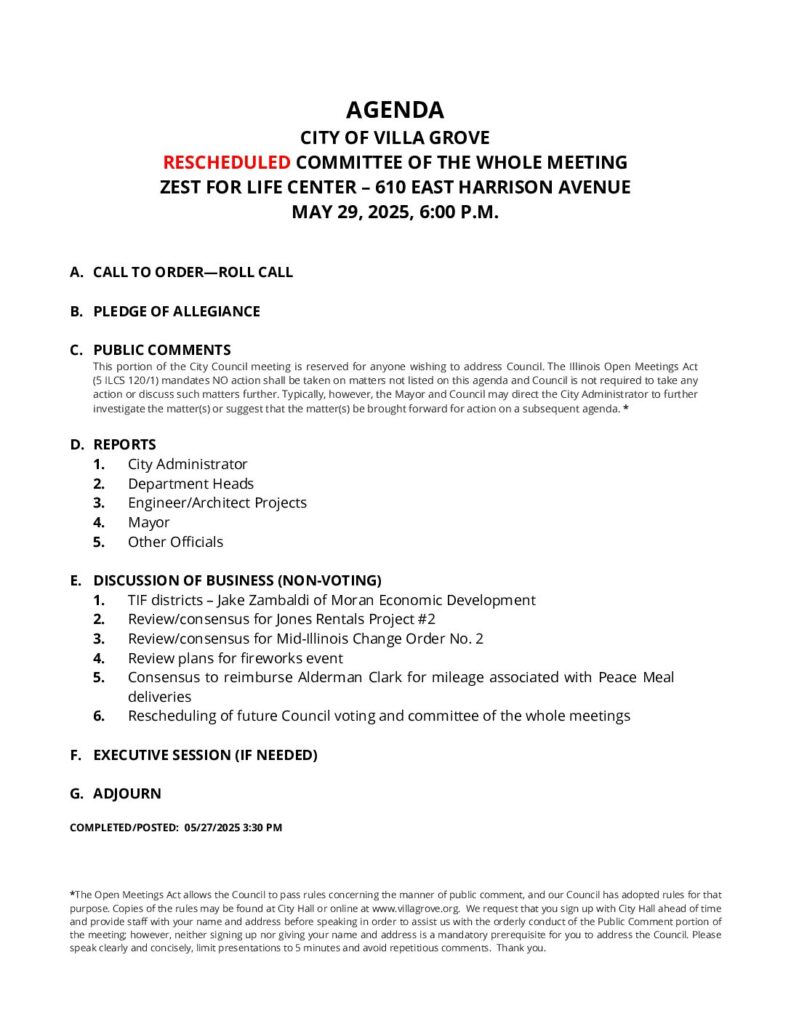 AGENDA
CITY OF VILLA GROVE
RESCHEDULED COMMITTEE OF THE WHOLE MEETING
ZEST FOR LIFE CENTER – 610 EAST HARRISON AVENUE
MAY 29, 2025, 6:00 P.M.

A. CALL TO ORDER—ROLL CALL

B. PLEDGE OF ALLEGIANCE

C. PUBLIC COMMENTS
This portion of the City Council meeting is reserved for anyone wishing to address Council. The Illinois Open Meetings Act (5 ILCS 120/1) mandates NO action shall be taken on matters not listed on this agenda and Council is not required to take any action or discuss such matters further. Typically, however, the Mayor and Council may direct the City Administrator to further investigate the matter(s) or suggest that the matter(s) be brought forward for action on a subsequent agenda. *

D. REPORTS
1. City Administrator
2. Department Heads
3. Engineer/Architect Projects
4. Mayor
5. Other Officials

E. DISCUSSION OF BUSINESS (NON-VOTING)
1. TIF districts – Jake Zambaldi of Moran Economic Development
2. Review/consensus for Jones Rentals Project #2
3. Review/consensus for Mid-Illinois Change Order No. 2
4. Review plans for fireworks event
5. Consensus to reimburse Alderman Clark for mileage associated with Peace Meal deliveries
6. Rescheduling of future Council voting and committee of the whole meetings

F. EXECUTIVE SESSION (IF NEEDED)

G. ADJOURN

COMPLETED/POSTED: 05/27/2025 3:30 PM

*The Open Meetings Act allows the Council to pass rules concerning the manner of public comment, and our Council has adopted rules for that purpose. Copies of the rules may be found at City Hall or online at www.villagrove.org. We request that you sign up with City Hall ahead of time and provide staff with your name and address before speaking in order to assist us with the orderly conduct of the Public Comment portion of the meeting; however, neither signing up nor giving your name and address is a mandatory prerequisite for you to address the Council. Please speak clearly and concisely, limit presentations to 5 minutes and avoid repetitious comments. Thank you.